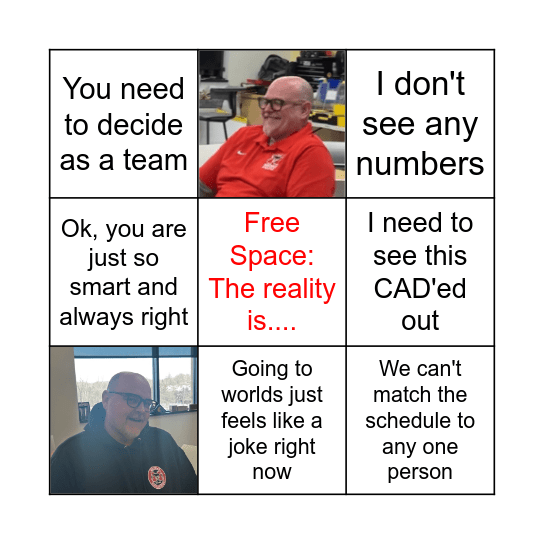 | You need to decide as a team |  | I don't see any numbers |
|---|---|---|
| Ok, you are just so smart and always right | Free Space: The reality is.... | I need to see this CAD'ed out |
|  | Going to worlds just feels like a joke right now | We can't match the schedule to any one person |